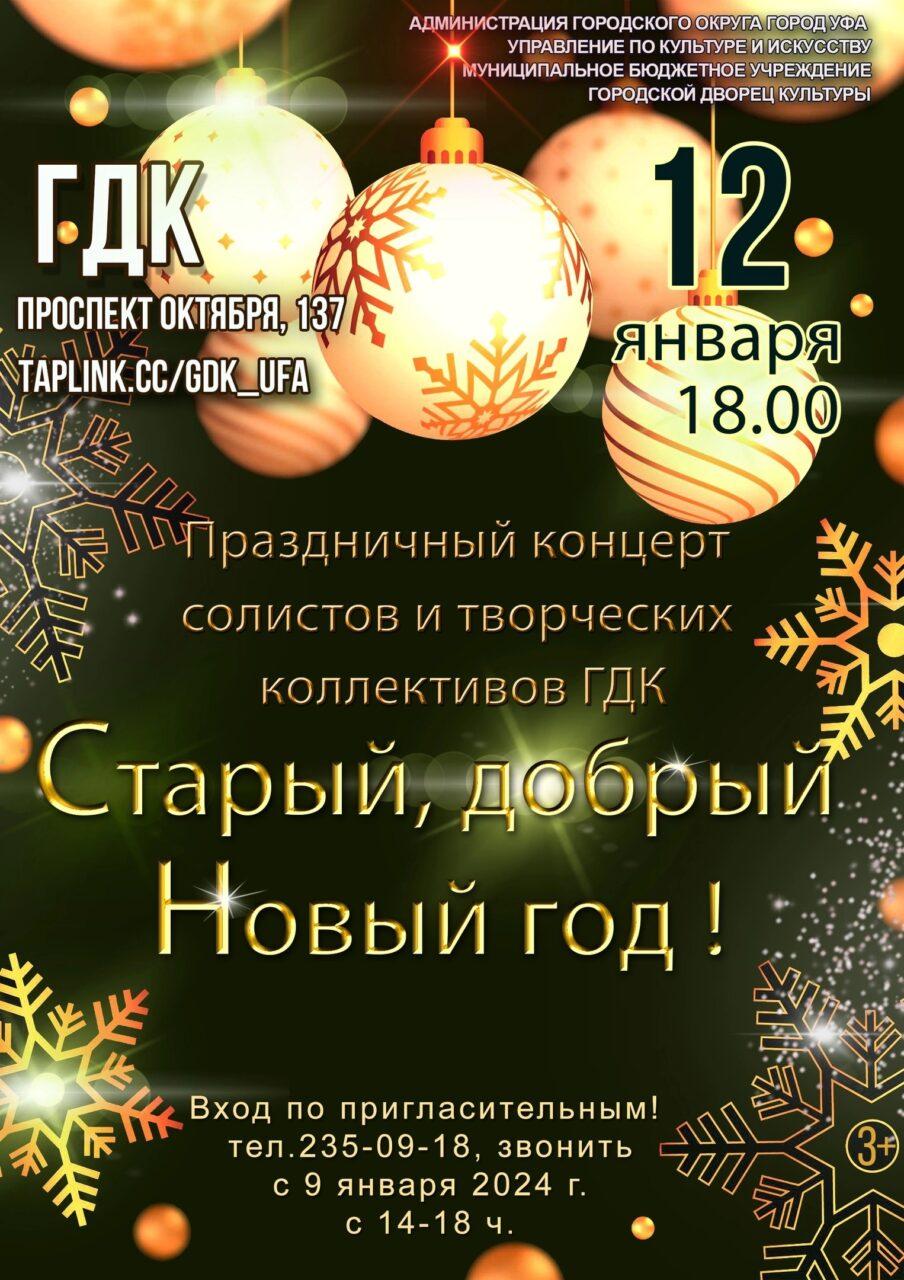 АДМИНИСТРАЦИЯ ГОРОДСКОГО ОКРУГА ГОРОД УФА
УПРАВЛЕНИЕ ПО КУЛЬТУРЕ И ИСКУССТВУ
МУНИЦИПАЛЬНОЕ БЮДЖЕТНОЕ УЧРЕЖДЕНИЕ
ГОРОДСКОЙ ДВОРЕЦ КУЛЬТУРЫ

ГДК
ПРОСПЕКТ ОКТЯБРЯ, 137
TAPLINK.CC/GDK_UFA

12
января
18.00

Праздничный концерт солистов и творческих коллективов ГДК

Старый, добрый Новый год !

Вход по пригласительным!
тел.235-09-18, звонить
с 9 января 2024 г.
с 14-18 ч.

3+